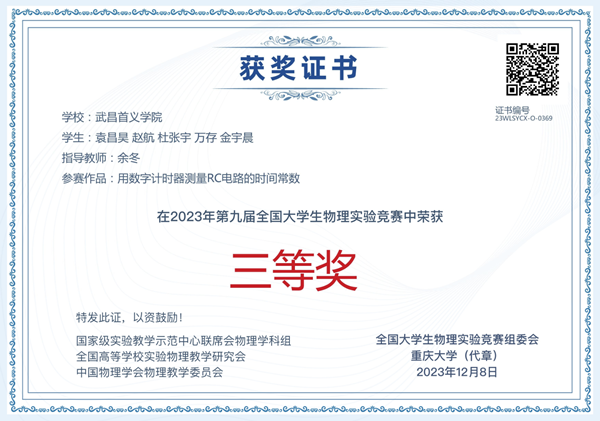 获奖证书

证书编号
23WLSYCX-O-0369

学校：武昌首义学院
学生：袁昌昊 赵航 杜张宇 万存 金宇晨
指导教师：余冬
参赛作品：用数字计时器测量RC电路的时间常数

在2023年第九届全国大学生物理实验竞赛中荣获

三等奖

特发此证，以资鼓励！

国家级实验教学示范中心联席会物理学科组
全国高等学校实验物理教学研究会
中国物理学会物理教学委员会

全国大学生物理实验竞赛组委会
重庆大学（代章）
2023年12月8日